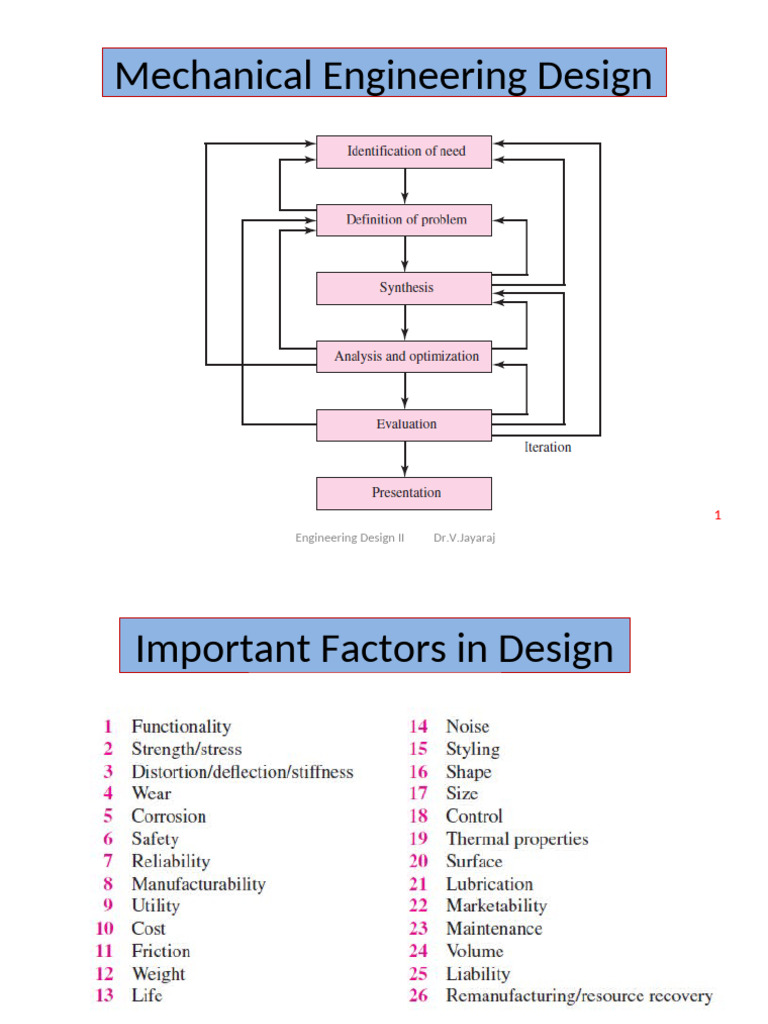 Mechanical Engineering Design

Identification of need

Definition of problem

Synthesis

Analysis and optimization

Evaluation

Iteration

Presentation

1

Engineering Design II Dr.V.Jayaraj

Important Factors in Design

1 Functionality
2 Strength/stress
3 Distortion/deflection/stiffness
4 Wear
5 Corrosion
6 Safety
7 Reliability
8 Manufacturability
9 Utility
10 Cost
11 Friction
12 Weight
13 Life

14 Noise
15 Styling
16 Shape
17 Size
18 Control
19 Thermal properties
20 Surface
21 Lubrication
22 Marketability
23 Maintenance
24 Volume
25 Liability
26 Remanufacturing/resource recovery